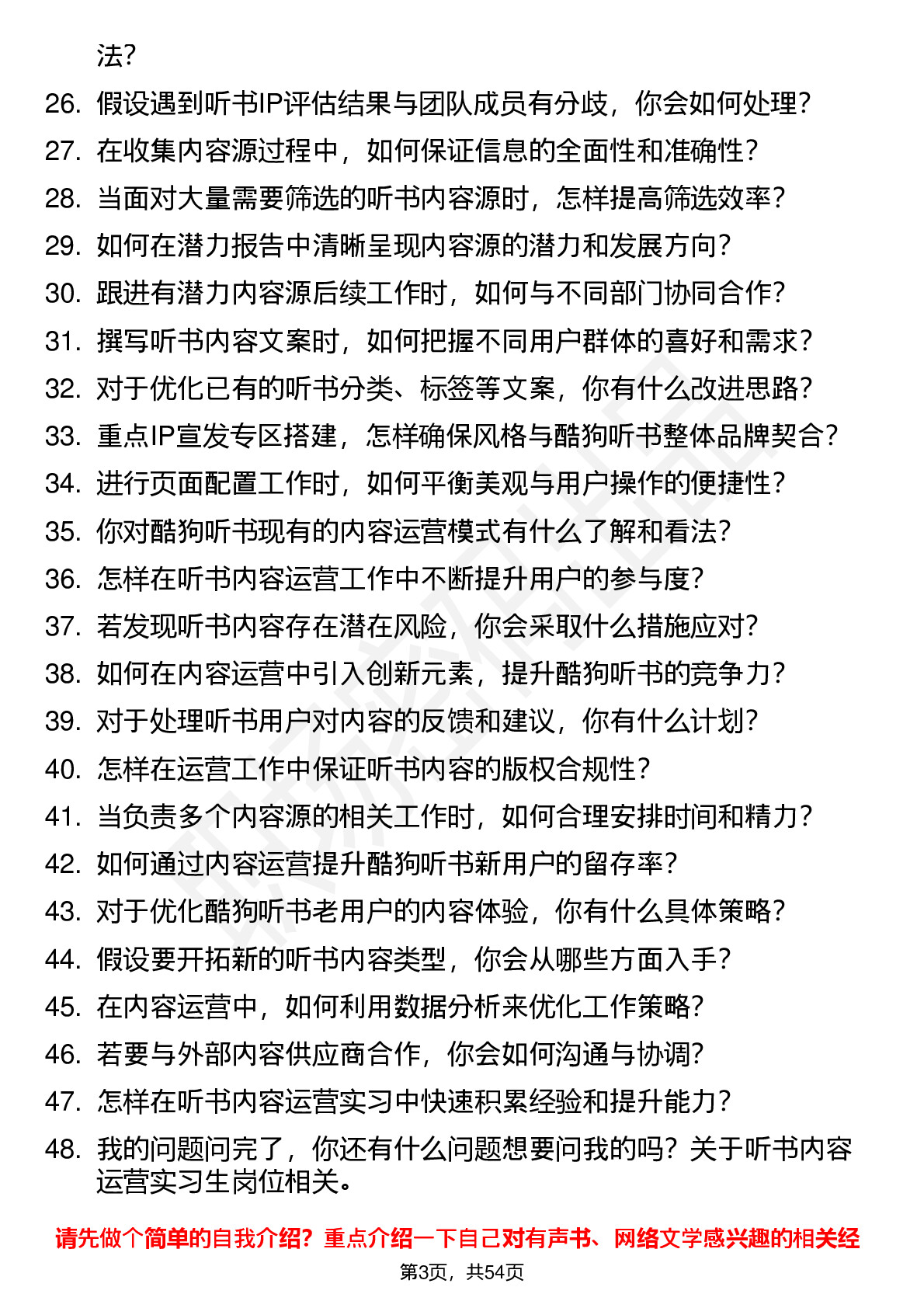 法？

26. 假设遇到听书IP评估结果与团队成员有分歧，你会如何处理？
27. 在收集内容源过程中，如何保证信息的全面性和准确性？
28. 当面对大量需要筛选的听书内容源时，怎样提高筛选效率？
29. 如何在潜力报告中清晰呈现内容源的潜力和发展方向？
30. 跟进有潜力内容源后续工作时，如何与不同部门协同合作？
31. 撰写听书内容文案时，如何把握不同用户群体的喜好和需求？
32. 对于优化已有的听书分类、标签等文案，你有什么改进思路？
33. 重点IP宣发专区搭建，怎样确保风格与酷狗听书整体品牌契合？
34. 进行页面配置工作时，如何平衡美观与用户操作的便捷性？
35. 你对酷狗听书现有的内容运营模式有什么了解和看法？
36. 怎样在听书内容运营工作中不断提升用户的参与度？
37. 若发现听书内容存在潜在风险，你会采取什么措施应对？
38. 如何在内容运营中引入创新元素，提升酷狗听书的竞争力？
39. 对于处理听书用户对内容的反馈和建议，你有什么计划？
40. 怎样在运营工作中保证听书内容的版权合规性？
41. 当负责多个内容源的相关工作时，如何合理安排时间和精力？
42. 如何通过内容运营提升酷狗听书新用户的留存率？
43. 对于优化酷狗听书老用户的内容体验，你有什么具体策略？
44. 假设要开拓新的听书内容类型，你会从哪些方面入手？
45. 在内容运营中，如何利用数据分析来优化工作策略？
46. 若要与外部内容供应商合作，你会如何沟通与协调？
47. 怎样在听书内容运营实习中快速积累经验和提升能力？
48. 我的问题问完了，你还有什么问题想要问我的吗？关于听书内容运营实习生岗位相关。

请先做个简单的自我介绍？重点介绍一下自己对有声书、网络文学感兴趣的相关经

第3页，共54页